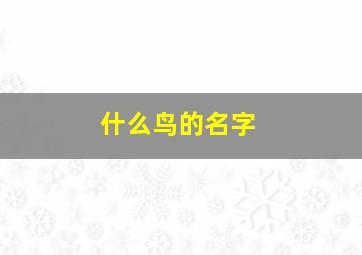 什么鸟的名字